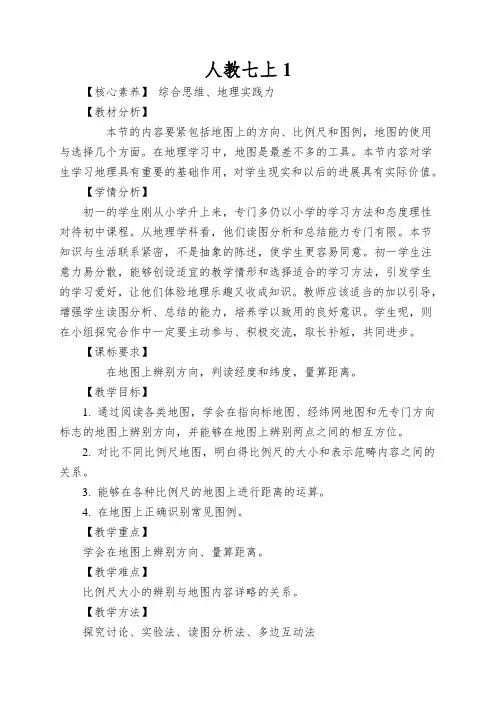 人教七上 1

【核心素养】 综合思维、地理实践力

【教材分析】

本节的内容要紧包括地图上的方向、比例尺和图例，地图的使用与选择几个方面。在地理学习中，地图是最差不多的工具。本节内容对学生学习地理具有重要的基础作用，对学生现实和以后的进展具有实际价值。

【学情分析】

初一的学生刚从小学升上来，专门多仍以小学的学习方法和态度理性对待初中课程。从地理学科看，他们读图分析和总结能力专门有限。本节知识与生活联系紧密，不是抽象的陈述，使学生更容易同意。初一学生注意力易分散，能够创设适宜的教学情形和选择适合的学习方法，引发学生的学习爱好，让他们体验地理乐趣又收成知识。教师应该适当的加以引导，增强学生读图分析、总结的能力，培养学以致用的良好意识。学生呢，则在小组探究合作中一定要主动参与、积极交流，取长补短，共同进步。

【课标要求】

在地图上辨别方向，判读经度和纬度，量算距离。

【教学目标】

1. 通过阅读各类地图，学会在指向标地图、经纬网地图和无专门方向标志的地图上辨别方向，并能够在地图上辨别两点之间的相互方位。

2. 对比不同比例尺地图，明白得比例尺的大小和表示范畴内容之间的关系。

3. 能够在各种比例尺的地图上进行距离的运算。

4. 在地图上正确识别常见图例。

【教学重点】

学会在地图上辨别方向、量算距离。

【教学难点】

比例尺大小的辨别与地图内容详略的关系。

【教学方法】

探究讨论、实验法、读图分析法、多边互动法